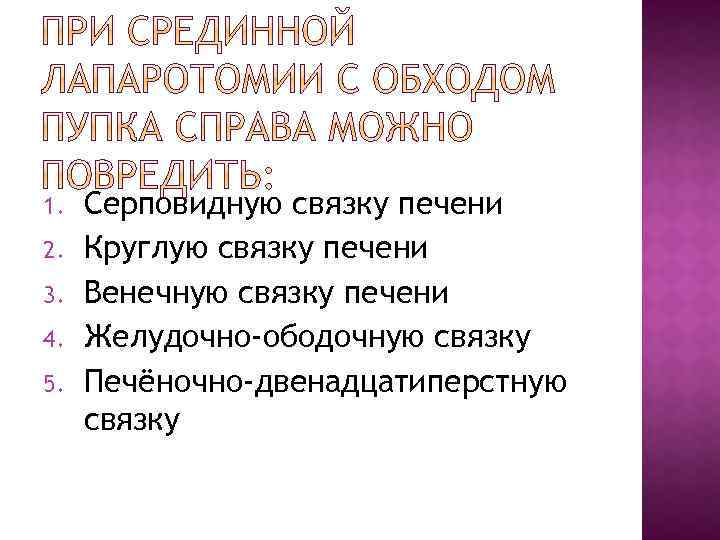 ПРИ СРЕДИННОЙ ЛАПАРОТОМИИ С ОБХОДОМ ПУПКА СПРАВА МОЖНО ПОВРЕДИТЬ:

1. Серповидную связку печени
2. Круглую связку печени
3. Венечную связку печени
4. Желудочно-ободочную связку
5. Печёночно-двенадцатиперстную связку